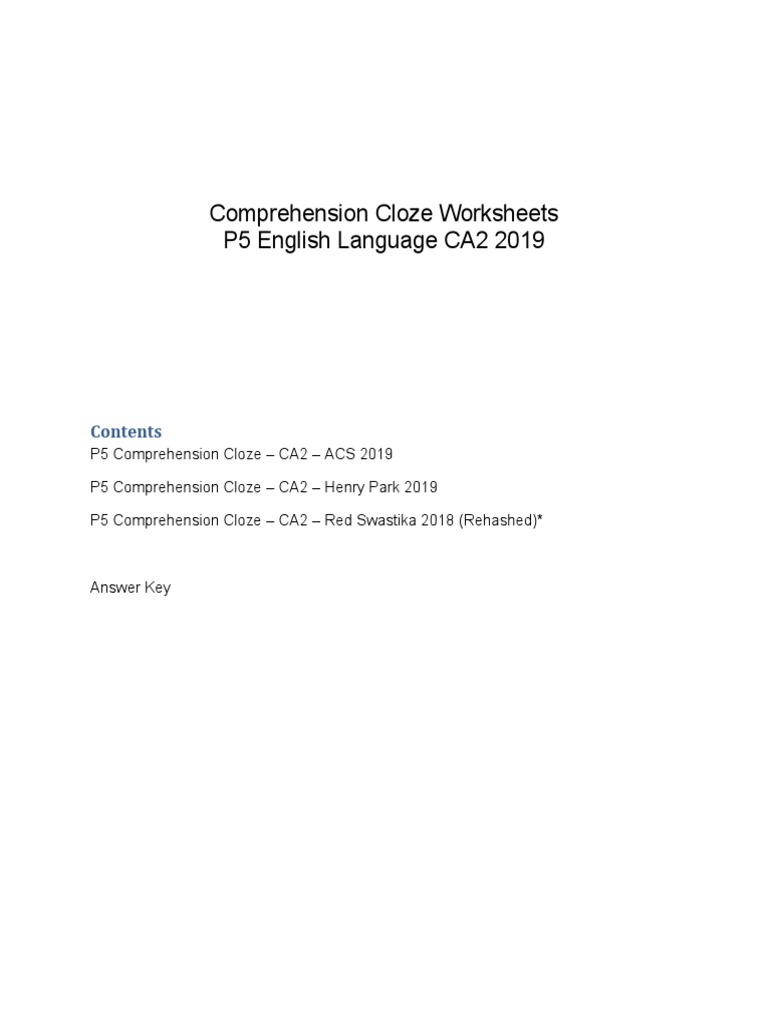 Comprehension Cloze Worksheets
P5 English Language CA2 2019

Contents

P5 Comprehension Cloze – CA2 – ACS 2019

P5 Comprehension Cloze – CA2 – Henry Park 2019

P5 Comprehension Cloze – CA2 – Red Swastika 2018 (Rehashed)*

Answer Key